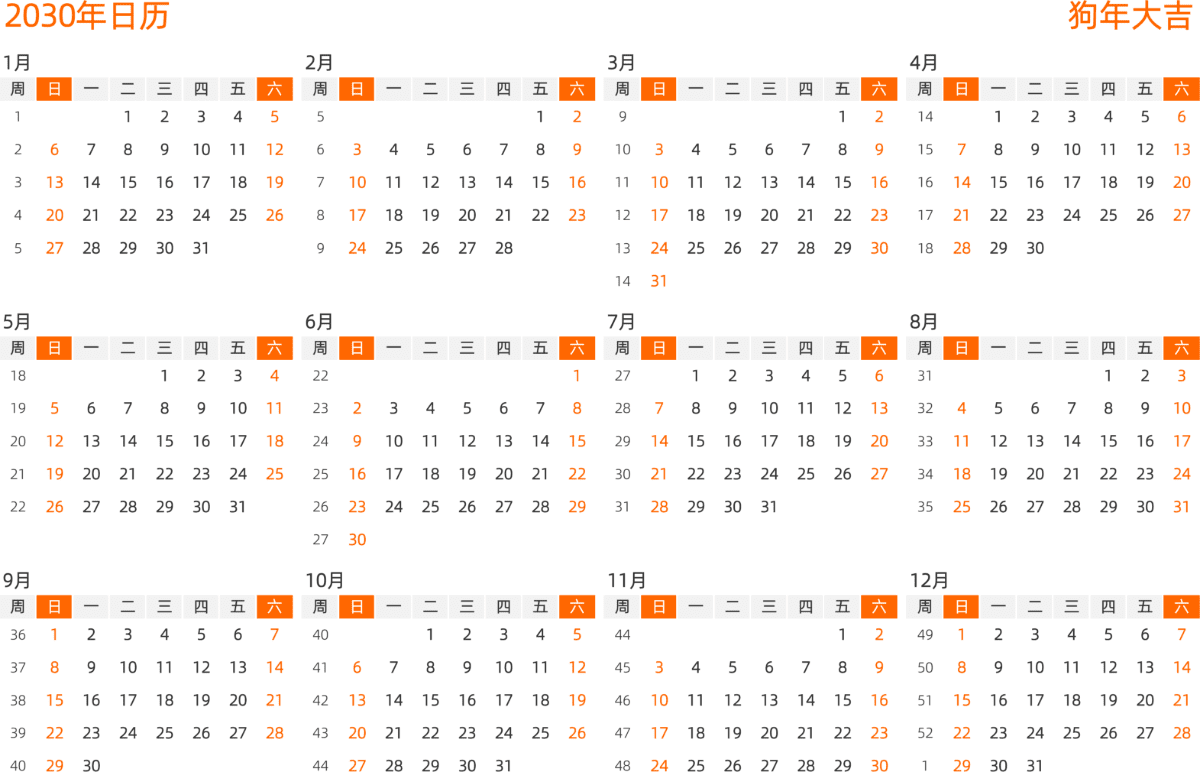 2030年日历

狗年大吉

1月

| 周 | 日 | 一 | 二 | 三 | 四 | 五 | 六 |
|---|---|---|---|---|---|---|---|
| 1 | | | 1 | 2 | 3 | 4 | 5 |
| 2 | 6 | 7 | 8 | 9 | 10 | 11 | 12 |
| 3 | 13 | 14 | 15 | 16 | 17 | 18 | 19 |
| 4 | 20 | 21 | 22 | 23 | 24 | 25 | 26 |
| 5 | 27 | 28 | 29 | 30 | 31 | | |

2月

| 周 | 日 | 一 | 二 | 三 | 四 | 五 | 六 |
|---|---|---|---|---|---|---|---|
| 5 | | | | | | 1 | 2 |
| 6 | 3 | 4 | 5 | 6 | 7 | 8 | 9 |
| 7 | 10 | 11 | 12 | 13 | 14 | 15 | 16 |
| 8 | 17 | 18 | 19 | 20 | 21 | 22 | 23 |
| 9 | 24 | 25 | 26 | 27 | 28 | | |

3月

| 周 | 日 | 一 | 二 | 三 | 四 | 五 | 六 |
|---|---|---|---|---|---|---|---|
| 9 | | | | | | 1 | 2 |
| 10 | 3 | 4 | 5 | 6 | 7 | 8 | 9 |
| 11 | 10 | 11 | 12 | 13 | 14 | 15 | 16 |
| 12 | 17 | 18 | 19 | 20 | 21 | 22 | 23 |
| 13 | 24 | 25 | 26 | 27 | 28 | 29 | 30 |
| 14 | 31 | | | | | | |

4月

| 周 | 日 | 一 | 二 | 三 | 四 | 五 | 六 |
|---|---|---|---|---|---|---|---|
| 14 | | 1 | 2 | 3 | 4 | 5 | 6 |
| 15 | 7 | 8 | 9 | 10 | 11 | 12 | 13 |
| 16 | 14 | 15 | 16 | 17 | 18 | 19 | 20 |
| 17 | 21 | 22 | 23 | 24 | 25 | 26 | 27 |
| 18 | 28 | 29 | 30 | | | | |

5月

| 周 | 日 | 一 | 二 | 三 | 四 | 五 | 六 |
|---|---|---|---|---|---|---|---|
| 18 | | | | 1 | 2 | 3 | 4 |
| 19 | 5 | 6 | 7 | 8 | 9 | 10 | 11 |
| 20 | 12 | 13 | 14 | 15 | 16 | 17 | 18 |
| 21 | 19 | 20 | 21 | 22 | 23 | 24 | 25 |
| 22 | 26 | 27 | 28 | 29 | 30 | 31 | |

6月

| 周 | 日 | 一 | 二 | 三 | 四 | 五 | 六 |
|---|---|---|---|---|---|---|---|
| 22 | | | | | | | 1 |
| 23 | 2 | 3 | 4 | 5 | 6 | 7 | 8 |
| 24 | 9 | 10 | 11 | 12 | 13 | 14 | 15 |
| 25 | 16 | 17 | 18 | 19 | 20 | 21 | 22 |
| 26 | 23 | 24 | 25 | 26 | 27 | 28 | 29 |
| 27 | 30 | | | | | | |

7月

| 周 | 日 | 一 | 二 | 三 | 四 | 五 | 六 |
|---|---|---|---|---|---|---|---|
| 27 | | 1 | 2 | 3 | 4 | 5 | 6 |
| 28 | 7 | 8 | 9 | 10 | 11 | 12 | 13 |
| 29 | 14 | 15 | 16 | 17 | 18 | 19 | 20 |
| 30 | 21 | 22 | 23 | 24 | 25 | 26 | 27 |
| 31 | 28 | 29 | 30 | 31 | | | |

8月

| 周 | 日 | 一 | 二 | 三 | 四 | 五 | 六 |
|---|---|---|---|---|---|---|---|
| 31 | | | | | 1 | 2 | 3 |
| 32 | 4 | 5 | 6 | 7 | 8 | 9 | 10 |
| 33 | 11 | 12 | 13 | 14 | 15 | 16 | 17 |
| 34 | 18 | 19 | 20 | 21 | 22 | 23 | 24 |
| 35 | 25 | 26 | 27 | 28 | 29 | 30 | 31 |

9月

| 周 | 日 | 一 | 二 | 三 | 四 | 五 | 六 |
|---|---|---|---|---|---|---|---|
| 36 | 1 | 2 | 3 | 4 | 5 | 6 | 7 |
| 37 | 8 | 9 | 10 | 11 | 12 | 13 | 14 |
| 38 | 15 | 16 | 17 | 18 | 19 | 20 | 21 |
| 39 | 22 | 23 | 24 | 25 | 26 | 27 | 28 |
| 40 | 29 | 30 | | | | | |

10月

| 周 | 日 | 一 | 二 | 三 | 四 | 五 | 六 |
|---|---|---|---|---|---|---|---|
| 40 | | | 1 | 2 | 3 | 4 | 5 |
| 41 | 6 | 7 | 8 | 9 | 10 | 11 | 12 |
| 42 | 13 | 14 | 15 | 16 | 17 | 18 | 19 |
| 43 | 20 | 21 | 22 | 23 | 24 | 25 | 26 |
| 44 | 27 | 28 | 29 | 30 | 31 | | |

11月

| 周 | 日 | 一 | 二 | 三 | 四 | 五 | 六 |
|---|---|---|---|---|---|---|---|
| 44 | | | | | | 1 | 2 |
| 45 | 3 | 4 | 5 | 6 | 7 | 8 | 9 |
| 46 | 10 | 11 | 12 | 13 | 14 | 15 | 16 |
| 47 | 17 | 18 | 19 | 20 | 21 | 22 | 23 |
| 48 | 24 | 25 | 26 | 27 | 28 | 29 | 30 |

12月

| 周 | 日 | 一 | 二 | 三 | 四 | 五 | 六 |
|---|---|---|---|---|---|---|---|
| 49 | 1 | 2 | 3 | 4 | 5 | 6 | 7 |
| 50 | 8 | 9 | 10 | 11 | 12 | 13 | 14 |
| 51 | 15 | 16 | 17 | 18 | 19 | 20 | 21 |
| 52 | 22 | 23 | 24 | 25 | 26 | 27 | 28 |
| 1 | 29 | 30 | 31 | | | | |